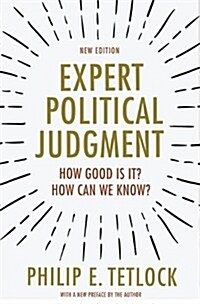 NEW EDITION

EXPERT POLITICAL JUDGMENT

HOW GOOD IS IT? HOW CAN WE KNOW?

PHILIP E. TETLOCK

WITH A NEW PREFACE BY THE AUTHOR